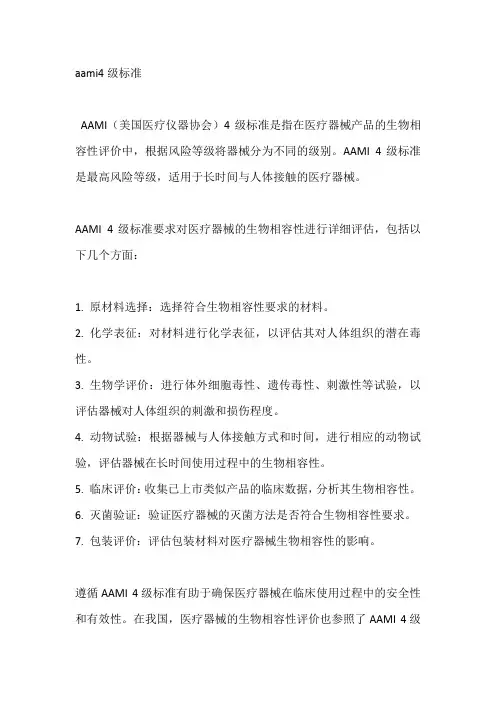 aami4 级标准

AAMI（美国医疗仪器协会）4 级标准是指在医疗器械产品的生物相容性评价中，根据风险等级将器械分为不同的级别。AAMI 4 级标准是最高风险等级，适用于长时间与人体接触的医疗器械。

AAMI 4 级标准要求对医疗器械的生物相容性进行详细评估，包括以下几个方面：

1. 原材料选择：选择符合生物相容性要求的材料。
2. 化学表征：对材料进行化学表征，以评估其对人体组织的潜在毒性。
3. 生物学评价：进行体外细胞毒性、遗传毒性、刺激性等试验，以评估器械对人体组织的刺激和损伤程度。
4. 动物试验：根据器械与人体接触方式和时间，进行相应的动物试验，评估器械在长时间使用过程中的生物相容性。
5. 临床评价：收集已上市类似产品的临床数据，分析其生物相容性。
6. 灭菌验证：验证医疗器械的灭菌方法是否符合生物相容性要求。
7. 包装评价：评估包装材料对医疗器械生物相容性的影响。

遵循 AAMI 4 级标准有助于确保医疗器械在临床使用过程中的安全性和有效性。在我国，医疗器械的生物相容性评价也参照了 AAMI 4 级